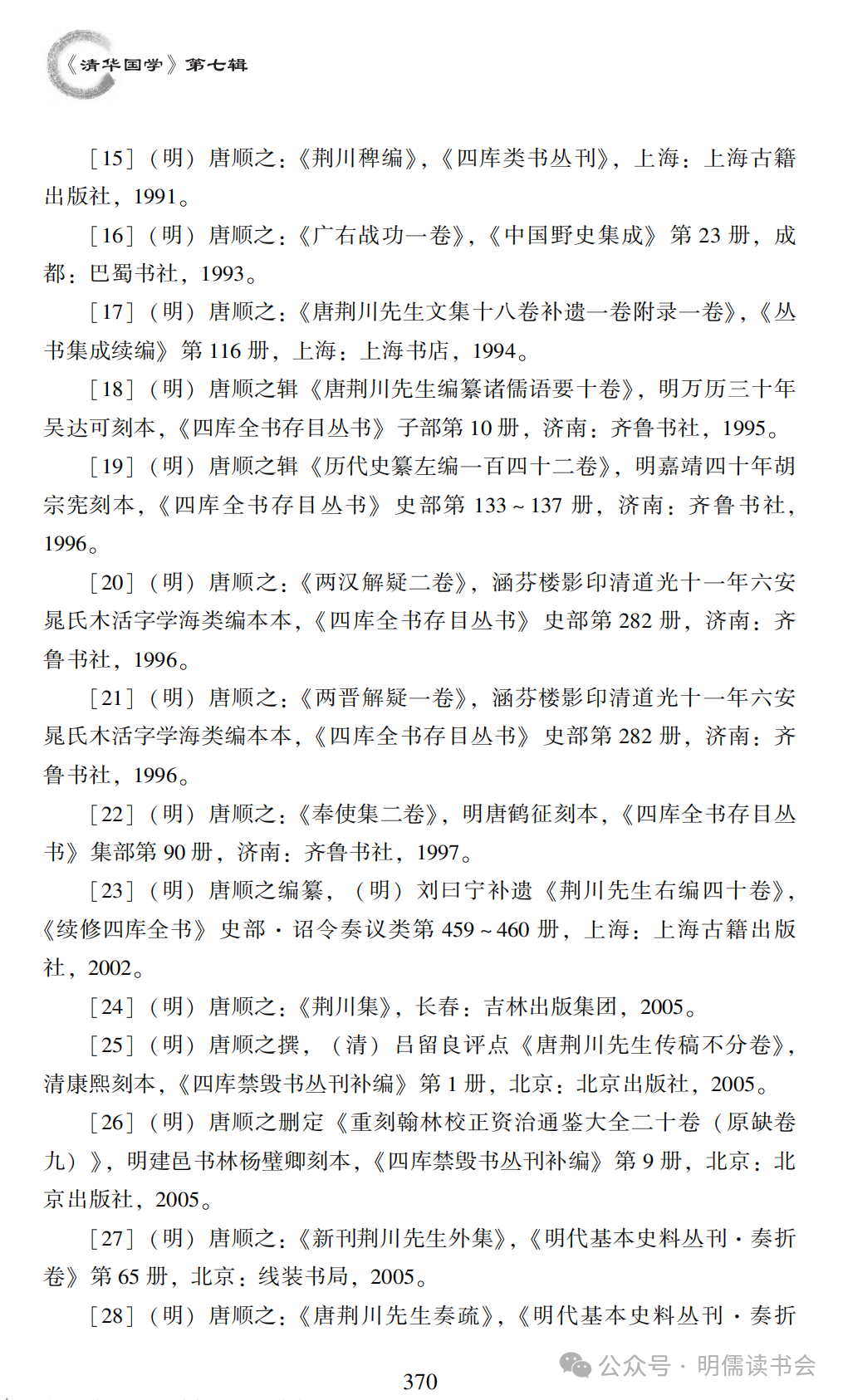 《清华国学》第七辑

[15]（明）唐顺之：《荆川稗编》，《四库类书丛刊》，上海：上海古籍出版社，1991。

[16]（明）唐顺之：《广右战功一卷》，《中国野史集成》第23册，成都：巴蜀书社，1993。

[17]（明）唐顺之：《唐荆川先生文集十八卷补遗一卷附录一卷》，《丛书集成续编》第116册，上海：上海书店，1994。

[18]（明）唐顺之辑《唐荆川先生编纂诸儒语要十卷》，明万历三十年吴达可刻本，《四库全书存目丛书》子部第10册，济南：齐鲁书社，1995。

[19]（明）唐顺之辑《历代史纂左编一百四十二卷》，明嘉靖四十年胡宗宪刻本，《四库全书存目丛书》史部第133~137册，济南：齐鲁书社，1996。

[20]（明）唐顺之：《两汉解疑二卷》，涵芬楼影印清道光十一年六安晁氏木活字学海类编本本，《四库全书存目丛书》史部第282册，济南：齐鲁书社，1996。

[21]（明）唐顺之：《两晋解疑一卷》，涵芬楼影印清道光十一年六安晁氏木活字学海类编本本，《四库全书存目丛书》史部第282册，济南：齐鲁书社，1996。

[22]（明）唐顺之：《奉使集二卷》，明唐鹤征刻本，《四库全书存目丛书》集部第90册，济南：齐鲁书社，1997。

[23]（明）唐顺之编纂，（明）刘曰宁补遗《荆川先生右编四十卷》，《续修四库全书》史部·诏令奏议类第459~460册，上海：上海古籍出版社，2002。

[24]（明）唐顺之：《荆川集》，长春：吉林出版集团，2005。

[25]（明）唐顺之撰，（清）吕留良评点《唐荆川先生传稿不分卷》，清康熙刻本，《四库禁毁书丛刊补编》第1册，北京：北京出版社，2005。

[26]（明）唐顺之删定《重刻翰林校正资治通鉴大全二十卷（原缺卷九）》，明建邑书林杨璧卿刻本，《四库禁毁书丛刊补编》第9册，北京：北京出版社，2005。

[27]（明）唐顺之：《新刊荆川先生外集》，《明代基本史料丛刊·奏折卷》第65册，北京：线装书局，2005。

[28]（明）唐顺之：《唐荆川先生奏疏》，《明代基本史料丛刊·奏折

370

公众号·明儒读书会